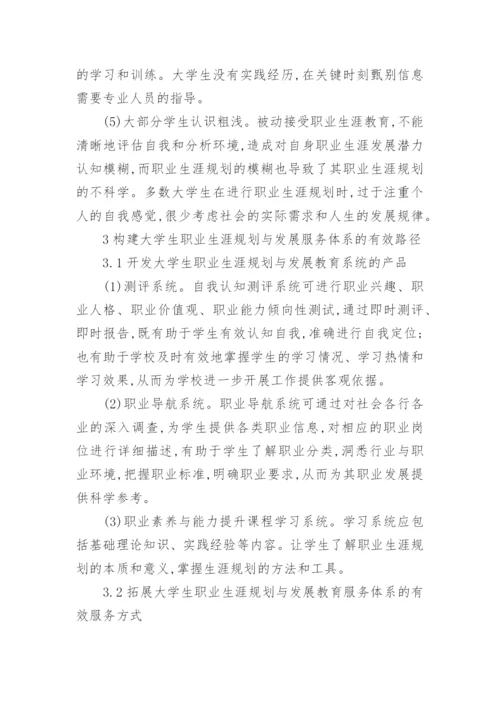 的学习和训练。大学生没有实践经历，在关键时刻甄别信息需要专业人员的指导。

(5)大部分学生认识粗浅。被动接受职业生涯教育，不能清晰地评估自我和分析环境，造成对自身职业生涯发展潜力认知模糊，而职业生涯规划的模糊也导致了其职业生涯规划的不科学。多数大学生在进行职业生涯规划时，过于注重个人的自我感觉，很少考虑社会的实际需求和人生的发展规律。

3 构建大学生职业生涯规划与发展服务体系的有效路径

3.1 开发大学生职业生涯规划与发展教育系统的产品

(1)测评系统。自我认知测评系统可进行职业兴趣、职业人格、职业价值观、职业能力倾向性测试，通过即时测评、即时报告，既有助于学生有效认知自我，准确进行自我定位；也有助于学校及时有效地掌握学生的学习情况、学习热情和学习效果，从而为学校进一步开展工作提供客观依据。

(2)职业导航系统。职业导航系统可通过对社会各行各业的深入调查，为学生提供各类职业信息，对相应的职业岗位进行详细描述，有助于学生了解职业分类，洞悉行业与职业环境，把握职业标准，明确职业要求，从而为其职业发展提供科学参考。

(3)职业素养与能力提升课程学习系统。学习系统应包括基础理论知识、实践经验等内容。让学生了解职业生涯规划的本质和意义，掌握生涯规划的方法和工具。

3.2 拓展大学生职业生涯规划与发展教育服务体系的有效服务方式